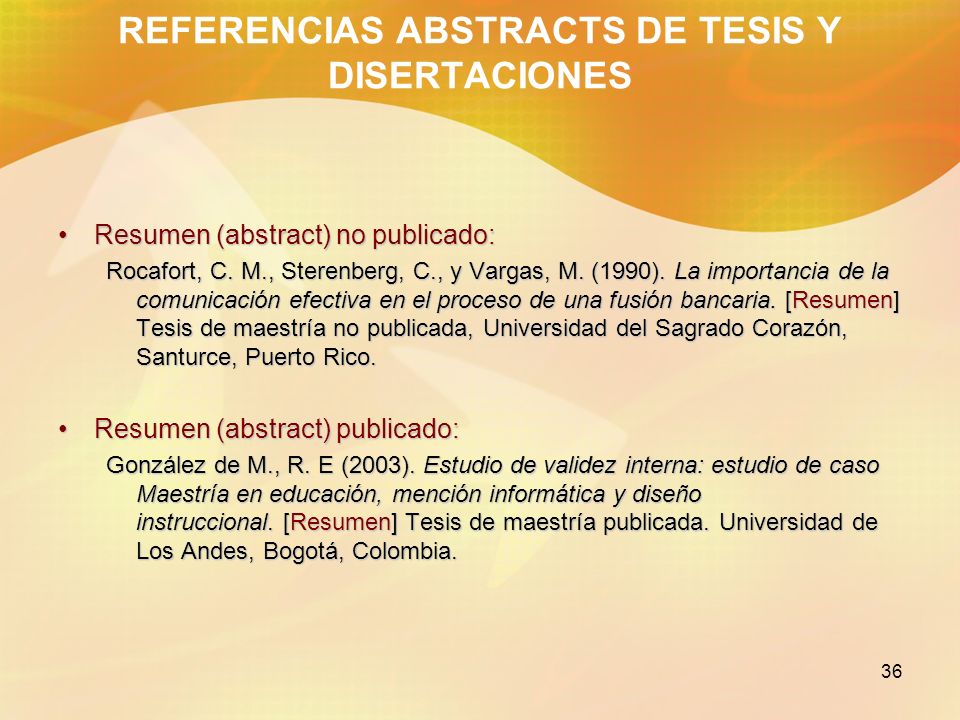 REFERENCIAS ABSTRACTS DE TESIS Y DISERTACIONES

• Resumen (abstract) no publicado:

Rocafort, C. M., Sterenberg, C., y Vargas, M. (1990). La importancia de la comunicación efectiva en el proceso de una fusión bancaria. [Resumen] Tesis de maestría no publicada, Universidad del Sagrado Corazón, Santurce, Puerto Rico.

• Resumen (abstract) publicado:

González de M., R. E (2003). Estudio de validez interna: estudio de caso Maestría en educación, mención informática y diseño instruccional. [Resumen] Tesis de maestría publicada. Universidad de Los Andes, Bogotá, Colombia.

36